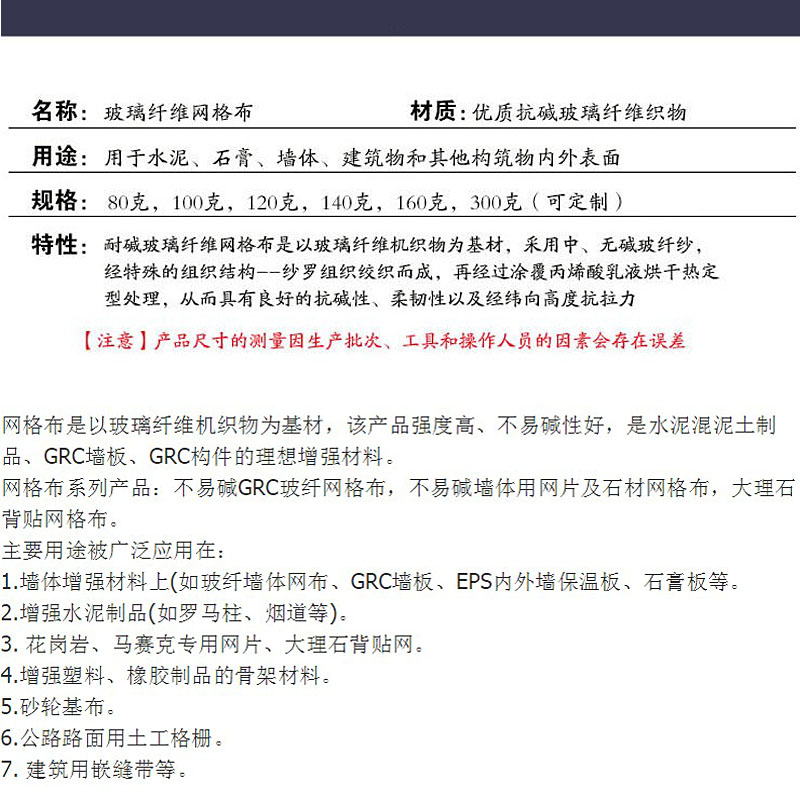 名称：玻璃纤维网格布　　材质：优质抗碱玻璃纤维织物

用途：用于水泥、石膏、墙体、建筑物和其他构筑物内外表面

规格：80克，100克，120克，140克，160克，300克（可定制）

特性：耐碱玻璃纤维网格布是以玻璃纤维机织物为基材，采用中、无碱玻纤纱，经特殊的组织结构——纱罗组织绞织而成，再经过涂覆丙烯酸乳液烘干热定型处理，从而具有良好的抗碱性、柔韧性以及经纬向高度抗拉力

【注意】产品尺寸的测量因生产批次、工具和操作人员的因素会存在误差

网格布是以玻璃纤维机织物为基材，该产品强度高、不易碱性好，是水泥混泥土制品、GRC墙板、GRC构件的理想增强材料。
网格布系列产品：不易碱GRC玻纤网格布，不易碱墙体用网片及石材网格布，大理石背贴网格布。
主要用途被广泛应用在：
1.墙体增强材料上(如玻纤墙体网布、GRC墙板、EPS内外墙保温板、石膏板等。
2.增强水泥制品(如罗马柱、烟道等)。
3. 花岗岩、马赛克专用网片、大理石背贴网。
4.增强塑料、橡胶制品的骨架材料。
5.砂轮基布。
6.公路路面用土工格栅。
7. 建筑用嵌缝带等。